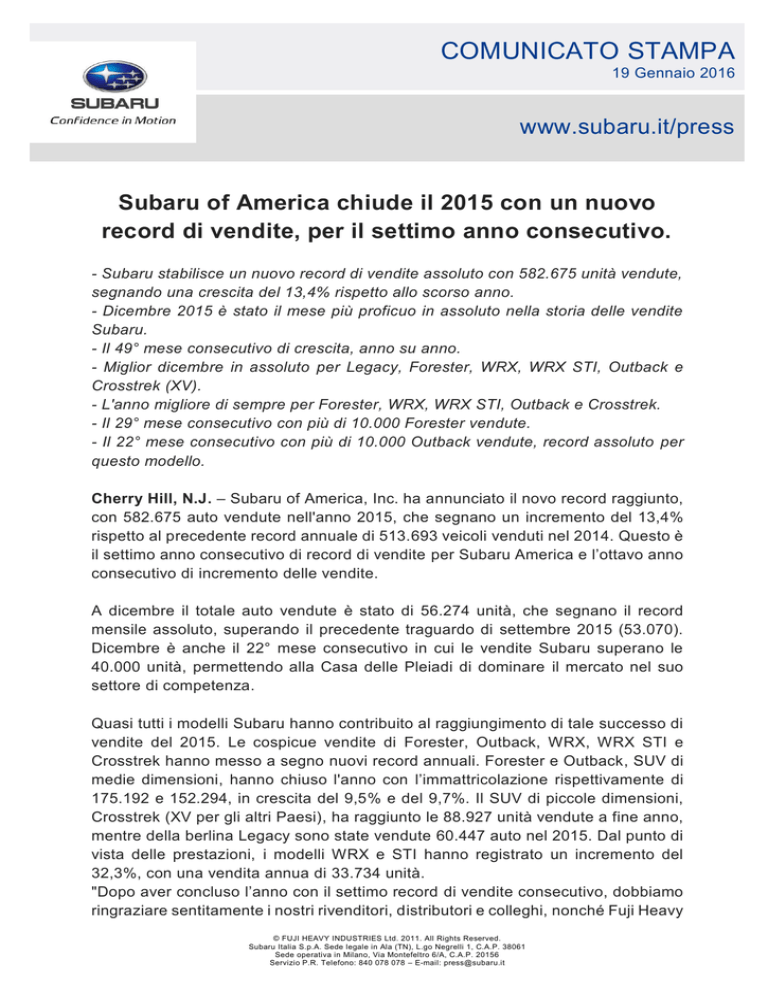 SUBARU
Confidence in Motion

COMUNICATO STAMPA
19 Gennaio 2016

www.subaru.it/press

Subaru of America chiude il 2015 con un nuovo record di vendite, per il settimo anno consecutivo.

- Subaru stabilisce un nuovo record di vendite assoluto con 582.675 unità vendute, segnando una crescita del 13,4% rispetto allo scorso anno.
- Dicembre 2015 è stato il mese più proficuo in assoluto nella storia delle vendite Subaru.
- Il 49° mese consecutivo di crescita, anno su anno.
- Miglior dicembre in assoluto per Legacy, Forester, WRX, WRX STI, Outback e Crosstrek (XV).
- L'anno migliore di sempre per Forester, WRX, WRX STI, Outback e Crosstrek.
- Il 29° mese consecutivo con più di 10.000 Forester vendute.
- Il 22° mese consecutivo con più di 10.000 Outback vendute, record assoluto per questo modello.

Cherry Hill, N.J. – Subaru of America, Inc. ha annunciato il novo record raggiunto, con 582.675 auto vendute nell'anno 2015, che segnano un incremento del 13,4% rispetto al precedente record annuale di 513.693 veicoli venduti nel 2014. Questo è il settimo anno consecutivo di record di vendite per Subaru America e l'ottavo anno consecutivo di incremento delle vendite.

A dicembre il totale auto vendute è stato di 56.274 unità, che segnano il record mensile assoluto, superando il precedente traguardo di settembre 2015 (53.070). Dicembre è anche il 22° mese consecutivo in cui le vendite Subaru superano le 40.000 unità, permettendo alla Casa delle Pleiadi di dominare il mercato nel suo settore di competenza.

Quasi tutti i modelli Subaru hanno contribuito al raggiungimento di tale successo di vendite del 2015. Le cospicue vendite di Forester, Outback, WRX, WRX STI e Crosstrek hanno messo a segno nuovi record annuali. Forester e Outback, SUV di medie dimensioni, hanno chiuso l'anno con l'immatricolazione rispettivamente di 175.192 e 152.294, in crescita del 9,5% e del 9,7%. Il SUV di piccole dimensioni, Crosstrek (XV per gli altri Paesi), ha raggiunto le 88.927 unità vendute a fine anno, mentre della berlina Legacy sono state vendute 60.447 auto nel 2015. Dal punto di vista delle prestazioni, i modelli WRX e STI hanno registrato un incremento del 32,3%, con una vendita annua di 33.734 unità.
"Dopo aver concluso l'anno con il settimo record di vendite consecutivo, dobbiamo ringraziare sentitamente i nostri rivenditori, distributori e colleghi, nonché Fuji Heavy

© FUJI HEAVY INDUSTRIES Ltd. 2011. All Rights Reserved.
Subaru Italia S.p.A. Sede legale in Ala (TN), L.go Negrelli 1, C.A.P. 38061
Sede operativa in Milano, Via Montefeltro 6/A, C.A.P. 20156
Servizio P.R. Telefono: 840 078 078 – E-mail: press@subaru.it